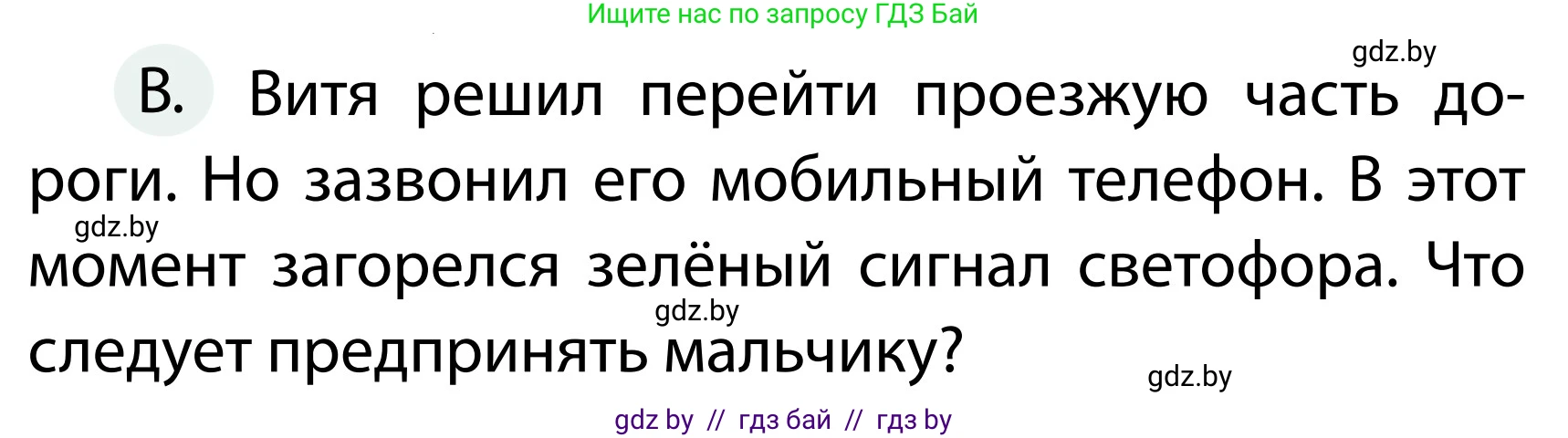 Ищите нас по запросу ГДЗ Бай

gdz.by

В. Витя решил перейти проезжую часть дороги. Но зазвонил его мобильный телефон. В этот момент загорелся зелёный сигнал светофора. Что следует предпринять мальчику?

gdz.by

gdz.by

gdz.by

gdz by // гдз бай // гдз by